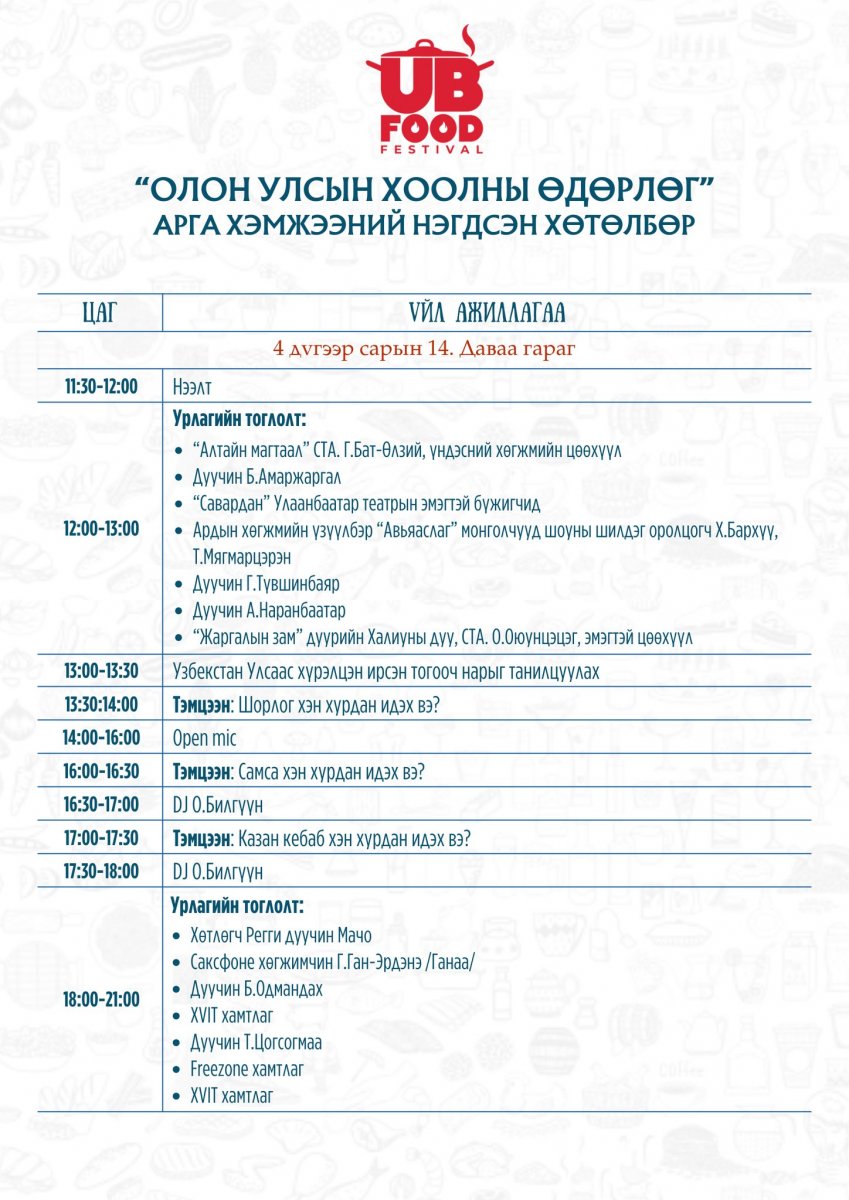 UB FOOD FESTIVAL

"ОЛОН УЛСЫН ХООЛНЫ ӨДӨРЛӨГ"
АРГА ХЭМЖЭЭНИЙ НЭГДСЭН ХӨТӨЛБӨР

| ЦАГ | ҮЙЛ АЖИЛЛАГАА |
|---|---|
| | 4 дүгээр сарын 14. Даваа гараг |
| 11:30-12:00 | Нээлт |
| 12:00-13:00 | **Урлагийн тоглолт:** • "Алтайн магтаал" СТА. Г.Бат-Өлзий, үндэсний хөгжмийн цөөхүүл • Дуучин Б.Амаржаргал • "Савардан" Улаанбаатар театрын эмэгтэй бүжигчид • Ардын хөгжмийн үзүүлбэр "Авьяаслаг" монголчууд шоуны шилдэг оролцогч Х.Бархүү, Т.Мягмарцэрэн • Дуучин Г.Түвшинбаяр • Дуучин А.Наранбаатар • "Жаргалын зам" дуурийн Халиуны дуу, СТА. О.Оюунцэцэг, эмэгтэй цөөхүүл |
| 13:00-13:30 | Узбекстан Улсаас хүрэлцэн ирсэн тогооч нарыг танилцуулах |
| 13:30:14:00 | **Тэмцээн**: Шорлог хэн хурдан идэх вэ? |
| 14:00-16:00 | Open mic |
| 16:00-16:30 | **Тэмцээн**: Самса хэн хурдан идэх вэ? |
| 16:30-17:00 | DJ О.Билгүүн |
| 17:00-17:30 | **Тэмцээн**: Казан кебаб хэн хурдан идэх вэ? |
| 17:30-18:00 | DJ О.Билгүүн |
| 18:00-21:00 | **Урлагийн тоглолт:** • Хөтлөгч Регги дуучин Мачо • Саксфоне хөгжимчин Г.Ган-Эрдэнэ /Ганаа/ • Дуучин Б.Одмандах • XVIT хамтлаг • Дуучин Т.Цогсогмаа • Freezone хамтлаг • XVIT хамтлаг |